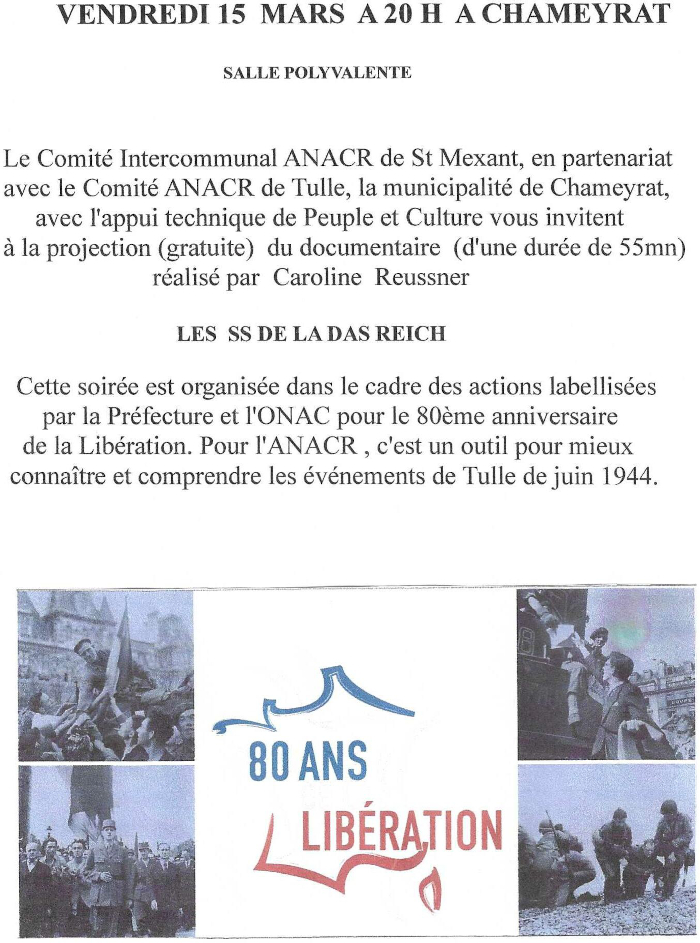 VENDREDI 15 MARS A 20 H A CHAMEYRAT

SALLE POLYVALENTE

Le Comité Intercommunal ANACR de St Mexant, en partenariat avec le Comité ANACR de Tulle, la municipalité de Chameyrat, avec l'appui technique de Peuple et Culture vous invitent à la projection (gratuite) du documentaire (d'une durée de 55mn) réalisé par Caroline Reussner

LES SS DE LA DAS REICH

Cette soirée est organisée dans le cadre des actions labellisées par la Préfecture et l'ONAC pour le 80ème anniversaire de la Libération. Pour l'ANACR , c'est un outil pour mieux connaître et comprendre les événements de Tulle de juin 1944.

80 ANS
LIBÉRATION